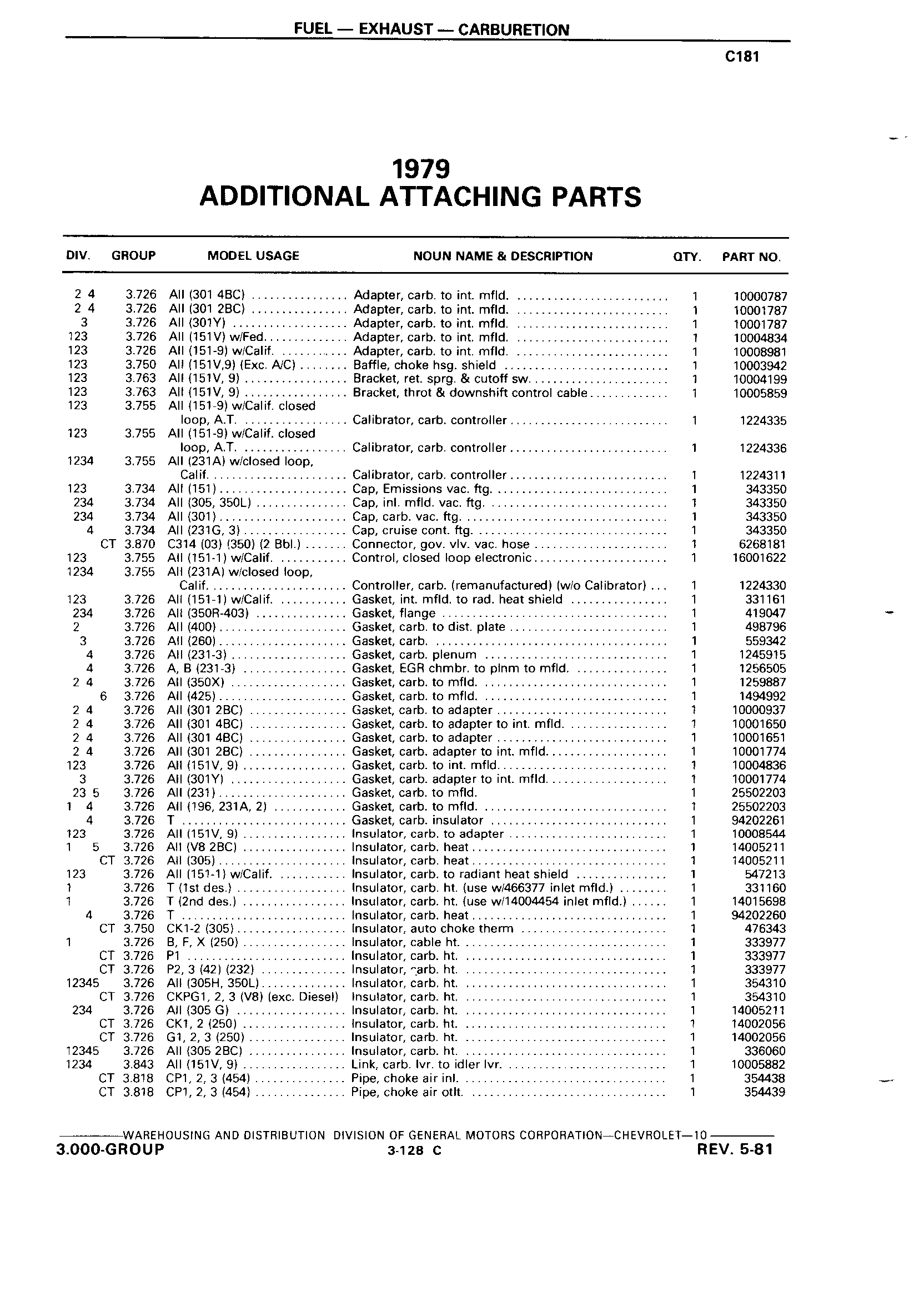 FUEL — EXHAUST — CARBURETION

C181

1979
ADDITIONAL ATTACHING PARTS

| DIV. | GROUP | MODEL USAGE | NOUN NAME & DESCRIPTION | QTY. | PART NO. |
|---|---|---|---|---|---|
| 2 4 | 3.726 | All (301 4BC) | Adapter, carb. to int. mfld. | 1 | 10000787 |
| 2 4 | 3.726 | All (301 2BC) | Adapter, carb. to int. mfld. | 1 | 10001787 |
| 3 | 3.726 | All (301Y) | Adapter, carb. to int. mfld. | 1 | 10001787 |
| 123 | 3.726 | All (151V) w/Fed. | Adapter, carb. to int. mfld. | 1 | 10004834 |
| 123 | 3.726 | All (151-9) w/Calif. | Adapter, carb. to int. mfld. | 1 | 10008981 |
| 123 | 3.750 | All (151V,9) (Exc. A/C) | Baffle, choke hsg. shield | 1 | 10003942 |
| 123 | 3.763 | All (151V, 9) | Bracket, ret. sprg. & cutoff sw. | 1 | 10004199 |
| 123 | 3.763 | All (151V, 9) | Bracket, throt & downshift control cable | 1 | 10005859 |
| 123 | 3.755 | All (151-9) w/Calif. closed loop, A.T. | Calibrator, carb. controller | 1 | 1224335 |
| 123 | 3.755 | All (151-9) w/Calif. closed loop, A.T. | Calibrator, carb. controller | 1 | 1224336 |
| 1234 | 3.755 | All (231A) w/closed loop, Calif. | Calibrator, carb. controller | 1 | 1224311 |
| 123 | 3.734 | All (151) | Cap, Emissions vac. ftg. | 1 | 343350 |
| 234 | 3.734 | All (305, 350L) | Cap, inl. mfld. vac. ftg. | 1 | 343350 |
| 234 | 3.734 | All (301) | Cap, carb. vac. ftg. | 1 | 343350 |
| 4 | 3.734 | All (231G, 3) | Cap, cruise cont. ftg. | 1 | 343350 |
| CT | 3.870 | C314 (03) (350) (2 Bbl.) | Connector, gov. vlv. vac. hose | 1 | 6268181 |
| 123 | 3.755 | All (151-1) w/Calif. | Control, closed loop electronic | 1 | 16001622 |
| 1234 | 3.755 | All (231A) w/closed loop, Calif. | Controller, carb. (remanufactured) (w/o Calibrator) | 1 | 1224330 |
| 123 | 3.726 | All (151-1) w/Calif. | Gasket, int. mfld. to rad. heat shield | 1 | 331161 |
| 234 | 3.726 | All (350R-403) | Gasket, flange | 1 | 419047 |
| 2 | 3.726 | All (400) | Gasket, carb. to dist. plate | 1 | 498796 |
| 3 | 3.726 | All (260) | Gasket, carb. | 1 | 559342 |
| 4 | 3.726 | All (231-3) | Gasket, carb. plenum | 1 | 1245915 |
| 4 | 3.726 | A, B (231-3) | Gasket, EGR chmbr. to plnm to mfld. | 1 | 1256505 |
| 2 4 | 3.726 | All (350X) | Gasket, carb. to mfld. | 1 | 1259887 |
| 6 | 3.726 | All (425) | Gasket, carb. to mfld. | 1 | 1494992 |
| 2 4 | 3.726 | All (301 2BC) | Gasket, carb. to adapter | 1 | 10000937 |
| 2 4 | 3.726 | All (301 4BC) | Gasket, carb. to adapter to int. mfld. | 1 | 10001650 |
| 2 4 | 3.726 | All (301 4BC) | Gasket, carb. to adapter | 1 | 10001651 |
| 2 4 | 3.726 | All (301 2BC) | Gasket, carb. adapter to int. mfld. | 1 | 10001774 |
| 123 | 3.726 | All (151V, 9) | Gasket, carb. to int. mfld. | 1 | 10004836 |
| 3 | 3.726 | All (301Y) | Gasket, carb. adapter to int. mfld. | 1 | 10001774 |
| 23 5 | 3.726 | All (231) | Gasket, carb. to mfld. | 1 | 25502203 |
| 1 4 | 3.726 | All (196, 231A, 2) | Gasket, carb. to mfld. | 1 | 25502203 |
| 4 | 3.726 | T | Gasket, carb. insulator | 1 | 94202261 |
| 123 | 3.726 | All (151V, 9) | Insulator, carb. to adapter | 1 | 10008544 |
| 1 5 | 3.726 | All (V8 2BC) | Insulator, carb. heat | 1 | 14005211 |
| CT | 3.726 | All (305) | Insulator, carb. heat | 1 | 14005211 |
| 123 | 3.726 | All (151-1) w/Calif. | Insulator, carb. to radiant heat shield | 1 | 547213 |
| 1 | 3.726 | T (1st des.) | Insulator, carb. ht. (use w/466377 inlet mfld.) | 1 | 331160 |
| 1 | 3.726 | T (2nd des.) | Insulator, carb. ht. (use w/14004454 inlet mfld.) | 1 | 14015698 |
| 4 | 3.726 | T | Insulator, carb. heat | 1 | 94202260 |
| CT | 3.750 | CK1-2 (305) | Insulator, auto choke therm | 1 | 476343 |
| 1 | 3.726 | B, F, X (250) | Insulator, cable ht. | 1 | 333977 |
| CT | 3.726 | P1 | Insulator, carb. ht. | 1 | 333977 |
| CT | 3.726 | P2, 3 (42) (232) | Insulator, carb. ht. | 1 | 333977 |
| 12345 | 3.726 | All (305H, 350L) | Insulator, carb. ht. | 1 | 354310 |
| CT | 3.726 | CKPG1, 2, 3 (V8) (exc. Diesel) | Insulator, carb. ht. | 1 | 354310 |
| 234 | 3.726 | All (305 G) | Insulator, carb. ht. | 1 | 14005211 |
| CT | 3.726 | CK1, 2 (250) | Insulator, carb. ht. | 1 | 14002056 |
| CT | 3.726 | G1, 2, 3 (250) | Insulator, carb. ht. | 1 | 14002056 |
| 12345 | 3.726 | All (305 2BC) | Insulator, carb. ht. | 1 | 336060 |
| 1234 | 3.843 | All (151V, 9) | Link, carb. lvr. to idler lvr. | 1 | 10005882 |
| CT | 3.818 | CP1, 2, 3 (454) | Pipe, choke air inl. | 1 | 354438 |
| CT | 3.818 | CP1, 2, 3 (454) | Pipe, choke air otlt. | 1 | 354439 |

WAREHOUSING AND DISTRIBUTION DIVISION OF GENERAL MOTORS CORPORATION—CHEVROLET—10

3.000-GROUP 3-128 C REV. 5-81